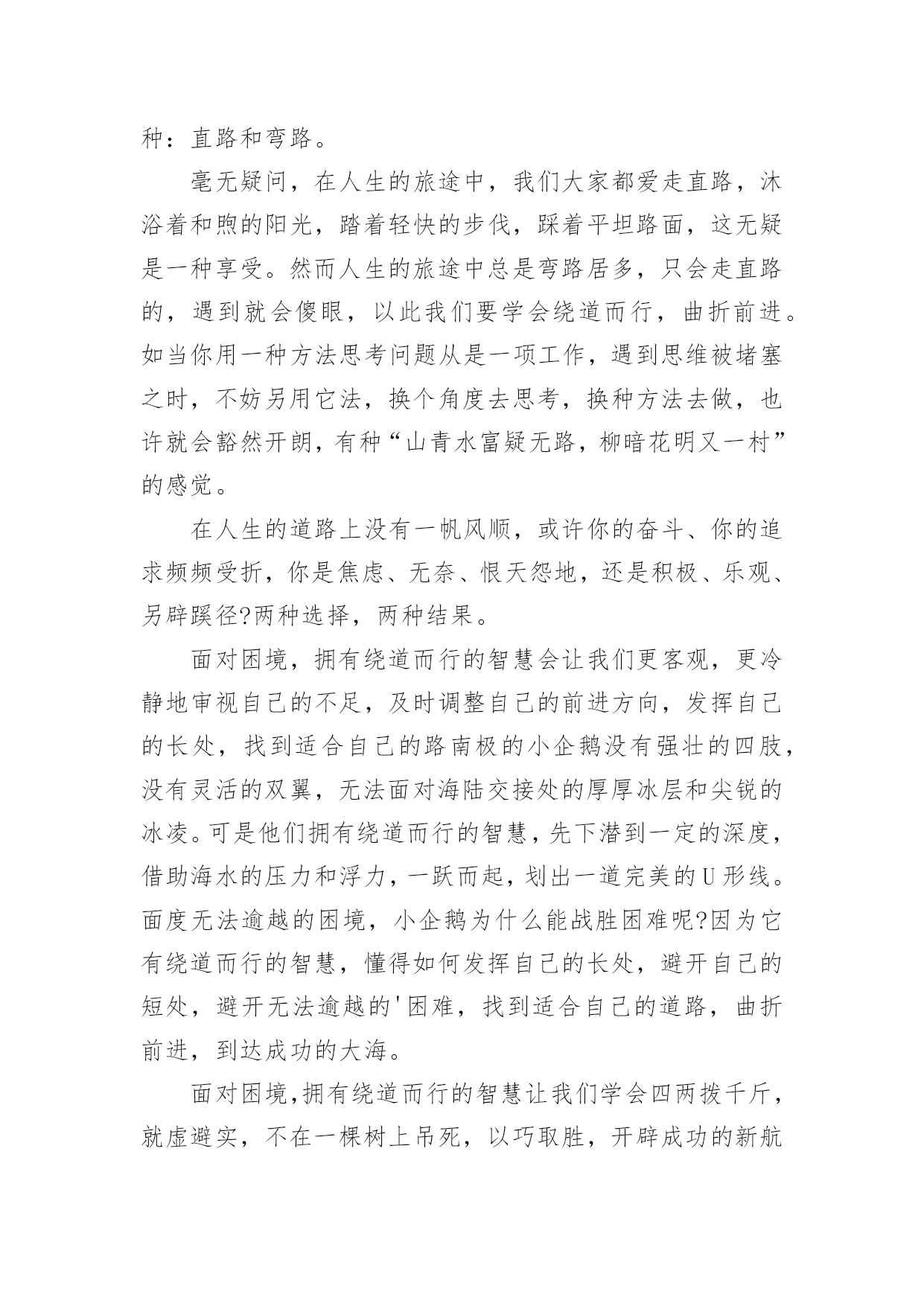 种：直路和弯路。

毫无疑问，在人生的旅途中，我们大家都爱走直路，沐浴着和煦的阳光，踏着轻快的步伐，踩着平坦路面，这无疑是一种享受。然而人生的旅途中总是弯路居多，只会走直路的，遇到就会傻眼，以此我们要学会绕道而行，曲折前进。如当你用一种方法思考问题从是一项工作，遇到思维被堵塞之时，不妨另用它法，换个角度去思考，换种方法去做，也许就会豁然开朗，有种“山青水富疑无路，柳暗花明又一村”的感觉。

在人生的道路上没有一帆风顺，或许你的奋斗、你的追求频频受折，你是焦虑、无奈、恨天怨地，还是积极、乐观、另辟蹊径?两种选择，两种结果。

面对困境，拥有绕道而行的智慧会让我们更客观，更冷静地审视自己的不足，及时调整自己的前进方向，发挥自己的长处，找到适合自己的路南极的小企鹅没有强壮的四肢，没有灵活的双翼，无法面对海陆交接处的厚厚冰层和尖锐的冰凌。可是他们拥有绕道而行的智慧，先下潜到一定的深度，借助海水的压力和浮力，一跃而起，划出一道完美的U形线。面度无法逾越的困境，小企鹅为什么能战胜困难呢?因为它有绕道而行的智慧，懂得如何发挥自己的长处，避开自己的短处，避开无法逾越的'困难，找到适合自己的道路，曲折前进，到达成功的大海。

面对困境,拥有绕道而行的智慧让我们学会四两拨千斤，就虚避实，不在一棵树上吊死，以巧取胜，开辟成功的新航